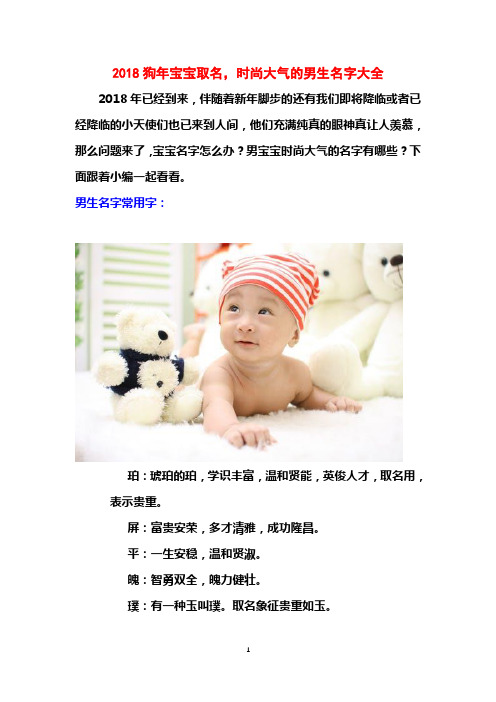 2018 狗年宝宝取名，时尚大气的男生名字大全

2018 年已经到来，伴随着新年脚步的还有我们即将降临或者已经降临的小天使们也已来到人间，他们充满纯真的眼神真让人羡慕，那么问题来了，宝宝名字怎么办？男宝宝时尚大气的名字有哪些？下面跟着小编一起看看。

男生名字常用字：

珀：琥珀的珀，学识丰富，温和贤能，英俊人才，取名用，表示贵重。

屏：富贵安荣，多才清雅，成功隆昌。

平：一生安稳，温和贤淑。

魄：智勇双全，魄力健壮。

璞：有一种玉叫璞。取名象征贵重如玉。

1